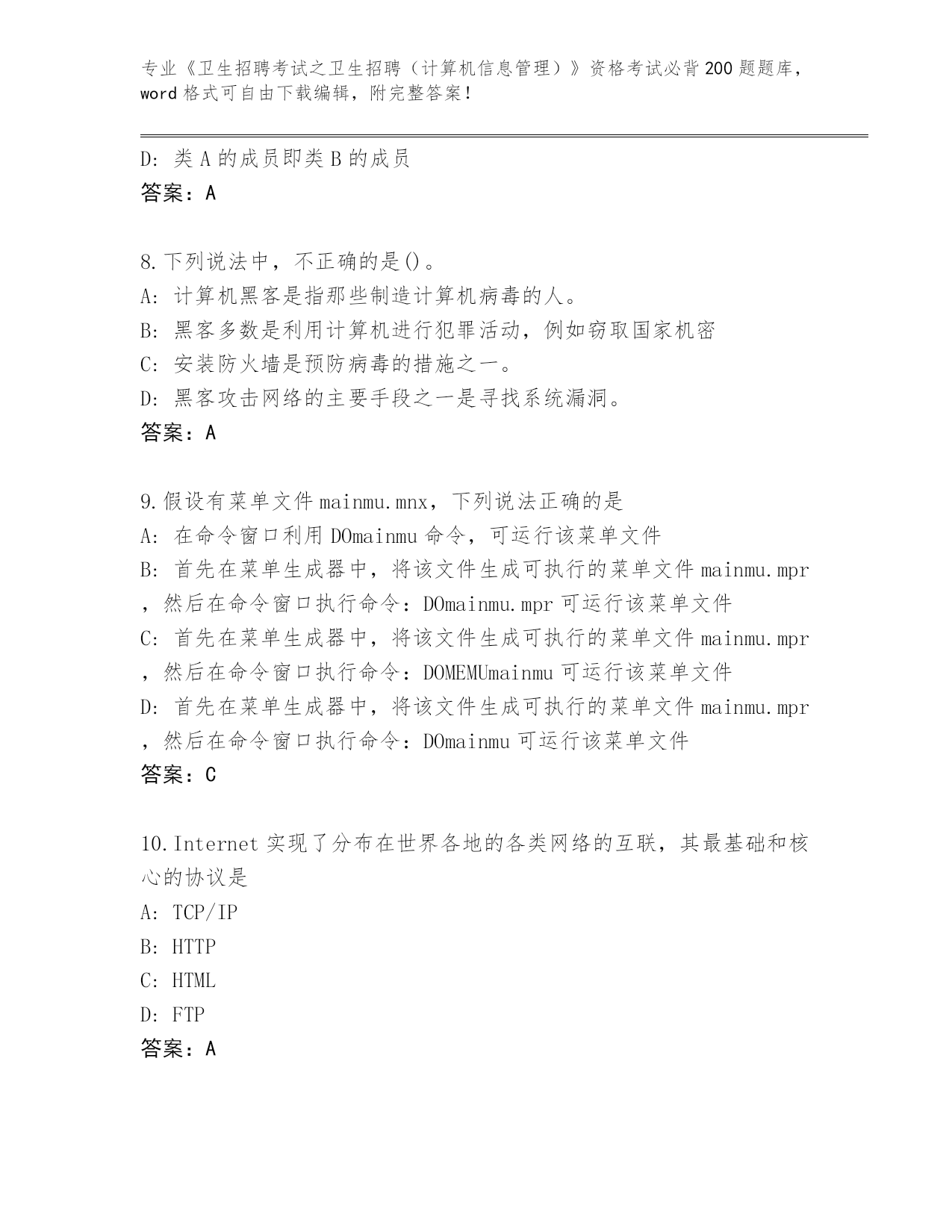 专业《卫生招聘考试之卫生招聘（计算机信息管理）》资格考试必背200题题库，word格式可自由下载编辑，附完整答案！

D: 类A的成员即类B的成员
答案：A

8.下列说法中，不正确的是()。
A: 计算机黑客是指那些制造计算机病毒的人。
B: 黑客多数是利用计算机进行犯罪活动，例如窃取国家机密
C: 安装防火墙是预防病毒的措施之一。
D: 黑客攻击网络的主要手段之一是寻找系统漏洞。
答案：A

9.假设有菜单文件mainmu.mnx，下列说法正确的是
A: 在命令窗口利用DOmainmu命令，可运行该菜单文件
B: 首先在菜单生成器中，将该文件生成可执行的菜单文件mainmu.mpr，然后在命令窗口执行命令：DOmainmu.mpr可运行该菜单文件
C: 首先在菜单生成器中，将该文件生成可执行的菜单文件mainmu.mpr，然后在命令窗口执行命令：DOMEMUmainmu可运行该菜单文件
D: 首先在菜单生成器中，将该文件生成可执行的菜单文件mainmu.mpr，然后在命令窗口执行命令：DOmainmu可运行该菜单文件
答案：C

10.Internet实现了分布在世界各地的各类网络的互联，其最基础和核心的协议是
A: TCP/IP
B: HTTP
C: HTML
D: FTP
答案：A